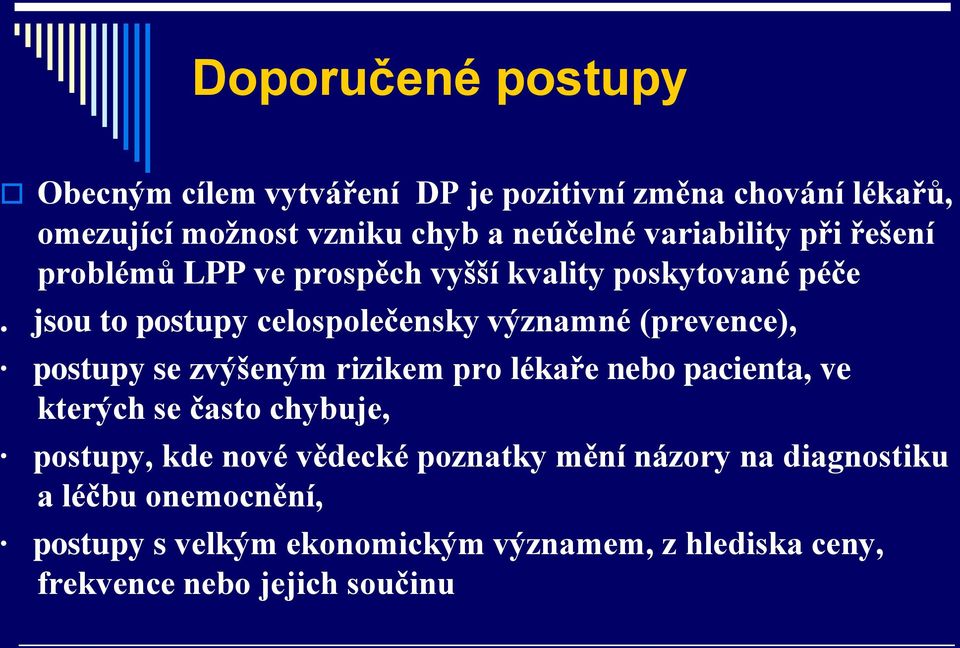 Doporučené postupy

Obecným cílem vytváření DP je pozitivní změna chování lékařů, omezující možnost vzniku chyb a neúčelné variability při řešení problémů LPP ve prospěch vyšší kvality poskytované péče

. jsou to postupy celospolečensky významné (prevence),

· postupy se zvýšeným rizikem pro lékaře nebo pacienta, ve kterých se často chybuje,

· postupy, kde nové vědecké poznatky mění názory na diagnostiku a léčbu onemocnění,

· postupy s velkým ekonomickým významem, z hlediska ceny, frekvence nebo jejich součinu